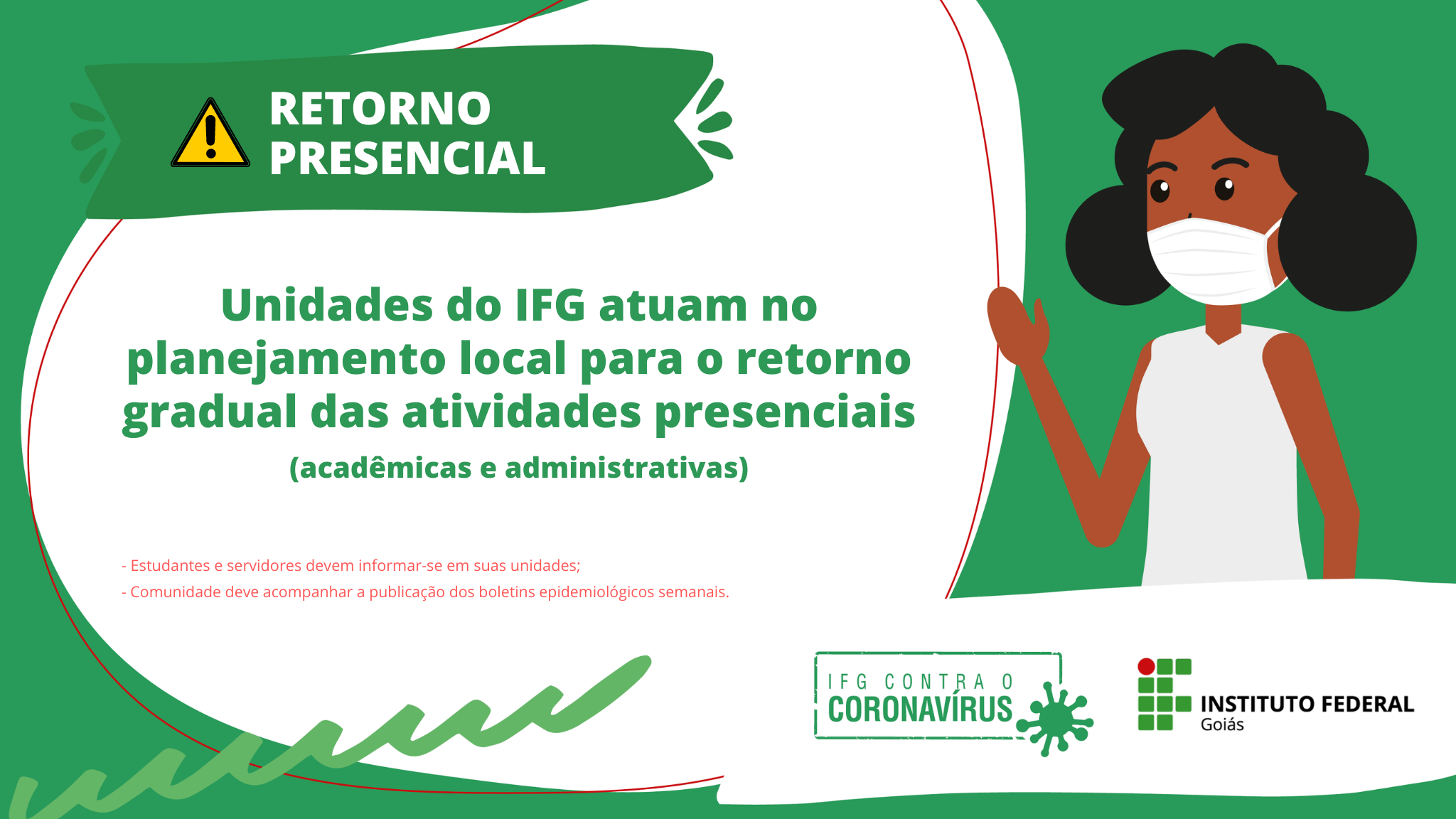 RETORNO PRESENCIAL

Unidades do IFG atuam no planejamento local para o retorno gradual das atividades presenciais

(acadêmicas e administrativas)

- Estudantes e servidores devem informar-se em suas unidades;
- Comunidade deve acompanhar a publicação dos boletins epidemiológicos semanais.

IFG CONTRA O CORONAVÍRUS

INSTITUTO FEDERAL
Goiás